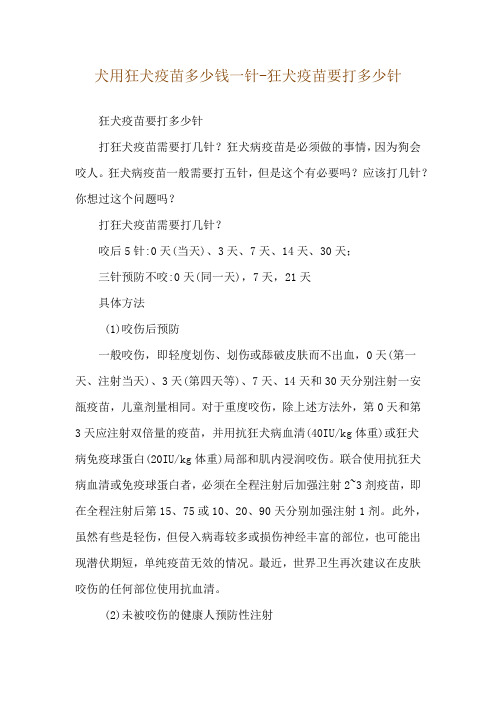 犬用狂犬疫苗多少钱一针-狂犬疫苗要打多少针

狂犬疫苗要打多少针

打狂犬疫苗需要打几针？狂犬病疫苗是必须做的事情，因为狗会咬人。狂犬病疫苗一般需要打五针，但是这个有必要吗？应该打几针？你想过这个问题吗？

打狂犬疫苗需要打几针？

咬后5针:0天(当天)、3天、7天、14天、30天；

三针预防不咬:0天(同一天)，7天，21天

具体方法

(1)咬伤后预防

一般咬伤，即轻度划伤、划伤或舔破皮肤而不出血，0天(第一天、注射当天)、3天(第四天等)、7天、14天和30天分别注射一安瓿疫苗，儿童剂量相同。对于重度咬伤，除上述方法外，第0天和第3天应注射双倍量的疫苗，并用抗狂犬病血清(40IU/kg体重)或狂犬病免疫球蛋白(20IU/kg体重)局部和肌内浸润咬伤。联合使用抗狂犬病血清或免疫球蛋白者，必须在全程注射后加强注射2~3剂疫苗，即在全程注射后第15、75或10、20、90天分别加强注射1剂。此外，虽然有些是轻伤，但侵入病毒较多或损伤神经丰富的部位，也可能出现潜伏期短，单纯疫苗无效的情况。最近，世界卫生再次建议在皮肤咬伤的任何部位使用抗血清。

(2)未被咬伤的健康人预防性注射